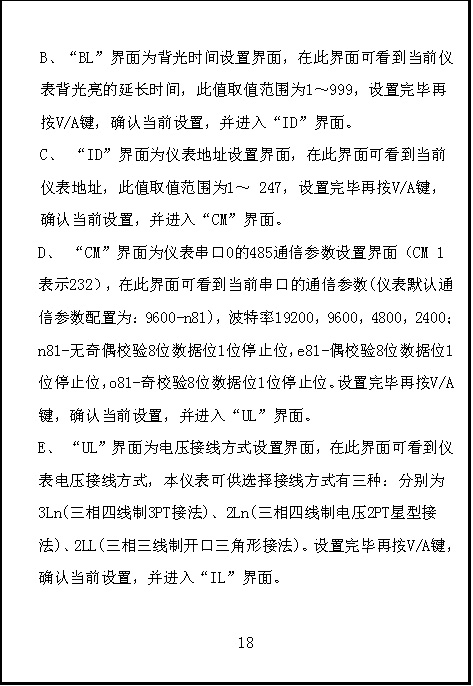 B、“BL”界面为背光时间设置界面，在此界面可看到当前仪表背光亮的延长时间，此值取值范围为1～999，设置完毕再按V/A键，确认当前设置，并进入“ID”界面。

C、 “ID”界面为仪表地址设置界面，在此界面可看到当前仪表地址，此值取值范围为1～ 247，设置完毕再按V/A键，确认当前设置，并进入“CM”界面。

D、 “CM”界面为仪表串口0的485通信参数设置界面（CM 1表示232），在此界面可看到当前串口的通信参数(仪表默认通信参数配置为：9600-n81)，波特率19200，9600，4800，2400；n81-无奇偶校验8位数据位1位停止位，e81-偶校验8位数据位1位停止位，o81-奇校验8位数据位1位停止位。设置完毕再按V/A键，确认当前设置，并进入“UL”界面。

E、 “UL”界面为电压接线方式设置界面，在此界面可看到仪表电压接线方式，本仪表可供选择接线方式有三种：分别为3Ln(三相四线制3PT接法)、2Ln(三相四线制电压2PT星型接法)、2LL(三相三线制开口三角形接法)。设置完毕再按V/A键，确认当前设置，并进入“IL”界面。

18